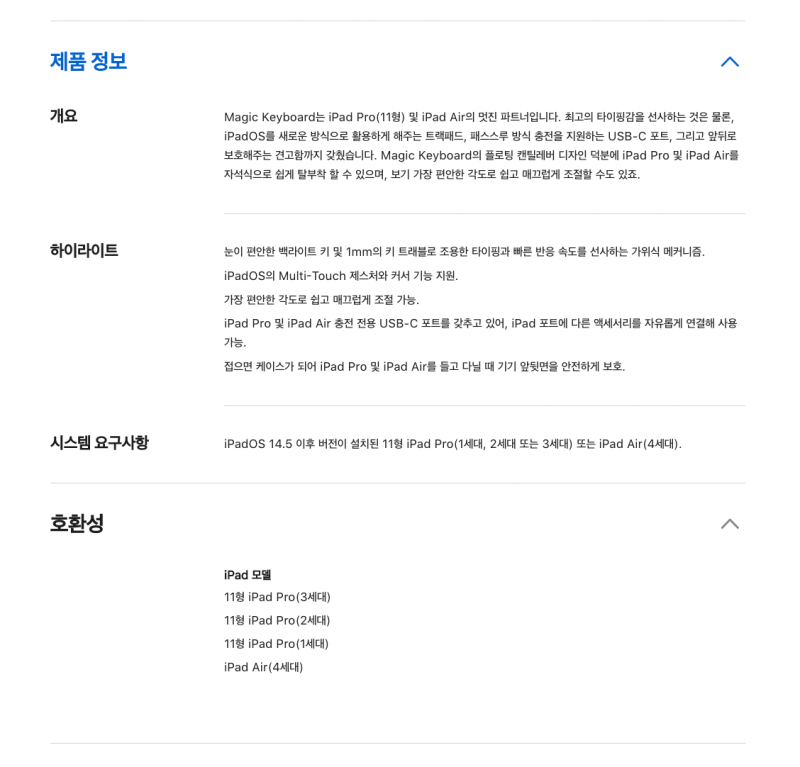 제품 정보

개요

Magic Keyboard는 iPad Pro(11형) 및 iPad Air의 멋진 파트너입니다. 최고의 타이핑감을 선사하는 것은 물론, iPadOS를 새로운 방식으로 활용하게 해주는 트랙패드, 패스스루 방식 충전을 지원하는 USB-C 포트, 그리고 앞뒤로 보호해주는 견고함까지 갖췄습니다. Magic Keyboard의 플로팅 캔틸레버 디자인 덕분에 iPad Pro 및 iPad Air를 자석식으로 쉽게 탈부착 할 수 있으며, 보기 가장 편안한 각도로 쉽고 매끄럽게 조절할 수도 있죠.

하이라이트

눈이 편안한 백라이트 키 및 1mm의 키 트래블로 조용한 타이핑과 빠른 반응 속도를 선사하는 가위식 메커니즘.

iPadOS의 Multi-Touch 제스처와 커서 기능 지원.

가장 편안한 각도로 쉽고 매끄럽게 조절 가능.

iPad Pro 및 iPad Air 충전 전용 USB-C 포트를 갖추고 있어, iPad 포트에 다른 액세서리를 자유롭게 연결해 사용 가능.

접으면 케이스가 되어 iPad Pro 및 iPad Air를 들고 다닐 때 기기 앞뒷면을 안전하게 보호.

시스템 요구사항

iPadOS 14.5 이후 버전이 설치된 11형 iPad Pro(1세대, 2세대 또는 3세대) 또는 iPad Air(4세대).

호환성

iPad 모델
11형 iPad Pro(3세대)
11형 iPad Pro(2세대)
11형 iPad Pro(1세대)
iPad Air(4세대)